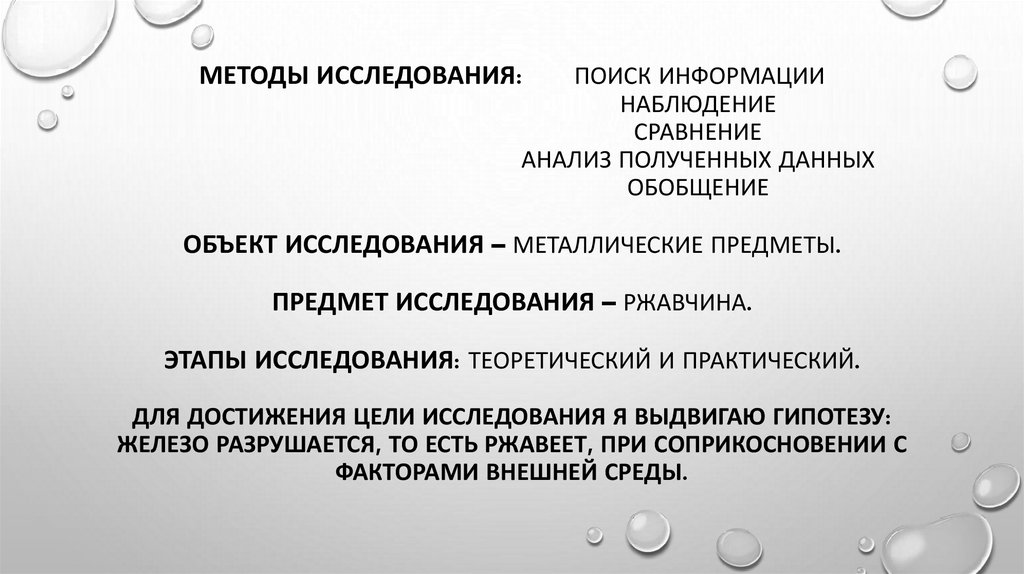 МЕТОДЫ ИССЛЕДОВАНИЯ: ПОИСК ИНФОРМАЦИИ
НАБЛЮДЕНИЕ
СРАВНЕНИЕ
АНАЛИЗ ПОЛУЧЕННЫХ ДАННЫХ
ОБОБЩЕНИЕ

ОБЪЕКТ ИССЛЕДОВАНИЯ – МЕТАЛЛИЧЕСКИЕ ПРЕДМЕТЫ.

ПРЕДМЕТ ИССЛЕДОВАНИЯ – РЖАВЧИНА.

ЭТАПЫ ИССЛЕДОВАНИЯ: ТЕОРЕТИЧЕСКИЙ И ПРАКТИЧЕСКИЙ.

ДЛЯ ДОСТИЖЕНИЯ ЦЕЛИ ИССЛЕДОВАНИЯ Я ВЫДВИГАЮ ГИПОТЕЗУ: ЖЕЛЕЗО РАЗРУШАЕТСЯ, ТО ЕСТЬ РЖАВЕЕТ, ПРИ СОПРИКОСНОВЕНИИ С ФАКТОРАМИ ВНЕШНЕЙ СРЕДЫ.